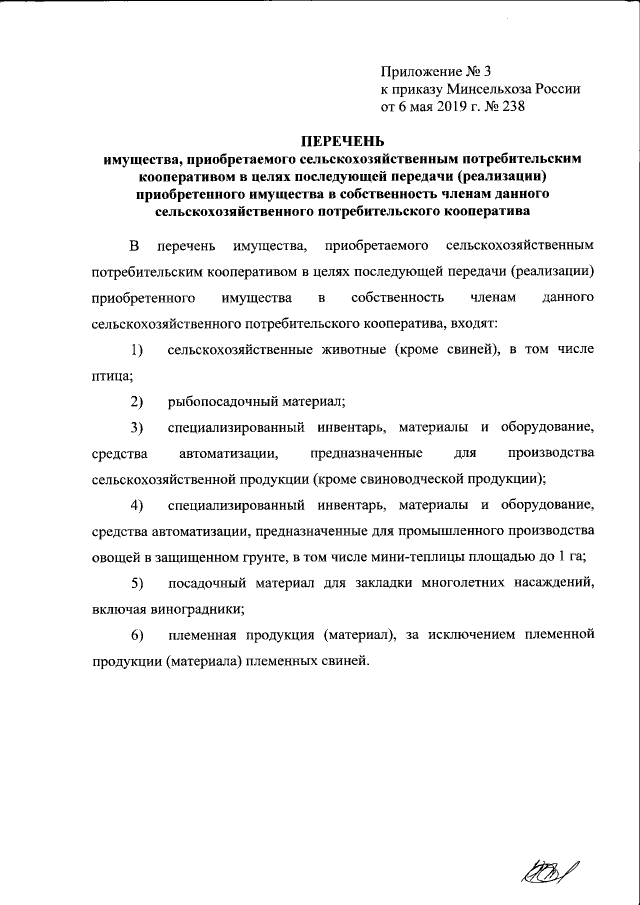 Приложение № 3
к приказу Минсельхоза России
от 6 мая 2019 г. № 238

ПЕРЕЧЕНЬ
имущества, приобретаемого сельскохозяйственным потребительским кооперативом в целях последующей передачи (реализации) приобретенного имущества в собственность членам данного сельскохозяйственного потребительского кооператива

В перечень имущества, приобретаемого сельскохозяйственным потребительским кооперативом в целях последующей передачи (реализации) приобретенного имущества в собственность членам данного сельскохозяйственного потребительского кооператива, входят:

1) сельскохозяйственные животные (кроме свиней), в том числе птица;

2) рыбопосадочный материал;

3) специализированный инвентарь, материалы и оборудование, средства автоматизации, предназначенные для производства сельскохозяйственной продукции (кроме свиноводческой продукции);

4) специализированный инвентарь, материалы и оборудование, средства автоматизации, предназначенные для промышленного производства овощей в защищенном грунте, в том числе мини-теплицы площадью до 1 га;

5) посадочный материал для закладки многолетних насаждений, включая виноградники;

6) племенная продукция (материал), за исключением племенной продукции (материала) племенных свиней.